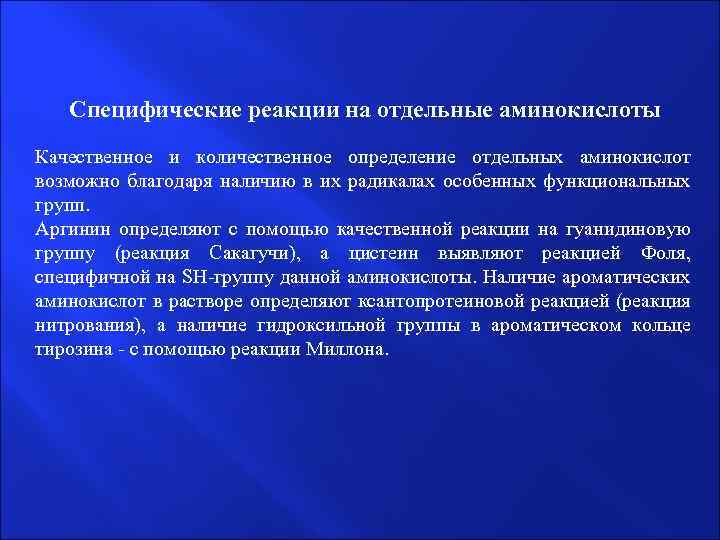 Специфические реакции на отдельные аминокислоты

Качественное и количественное определение отдельных аминокислот возможно благодаря наличию в их радикалах особенных функциональных групп.
Аргинин определяют с помощью качественной реакции на гуанидиновую группу (реакция Сакагучи), а цистеин выявляют реакцией Фоля, специфичной на SH-группу данной аминокислоты. Наличие ароматических аминокислот в растворе определяют ксантопротеиновой реакцией (реакция нитрования), а наличие гидроксильной группы в ароматическом кольце тирозина - с помощью реакции Миллона.